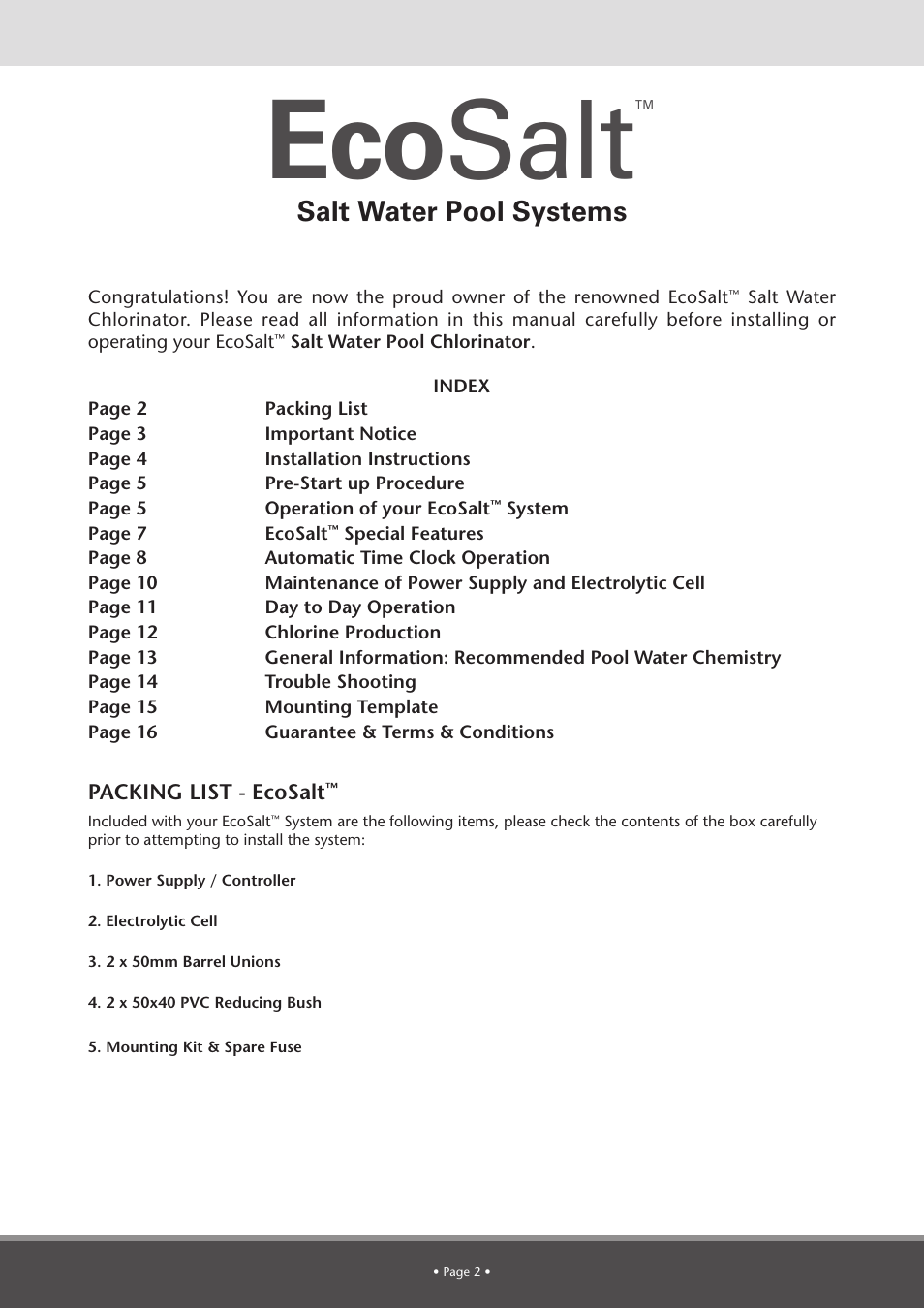 EcoSalt™

Salt Water Pool Systems

Congratulations! You are now the proud owner of the renowned EcoSalt™ Salt Water Chlorinator. Please read all information in this manual carefully before installing or operating your EcoSalt™ Salt Water Pool Chlorinator.

INDEX

| | |
|---|---|
| Page 2 | Packing List |
| Page 3 | Important Notice |
| Page 4 | Installation Instructions |
| Page 5 | Pre-Start up Procedure |
| Page 5 | Operation of your EcoSalt™ System |
| Page 7 | EcoSalt™ Special Features |
| Page 8 | Automatic Time Clock Operation |
| Page 10 | Maintenance of Power Supply and Electrolytic Cell |
| Page 11 | Day to Day Operation |
| Page 12 | Chlorine Production |
| Page 13 | General Information: Recommended Pool Water Chemistry |
| Page 14 | Trouble Shooting |
| Page 15 | Mounting Template |
| Page 16 | Guarantee & Terms & Conditions |

PACKING LIST - EcoSalt™

Included with your EcoSalt™ System are the following items, please check the contents of the box carefully prior to attempting to install the system:

1. Power Supply / Controller

2. Electrolytic Cell

3. 2 x 50mm Barrel Unions

4. 2 x 50x40 PVC Reducing Bush

5. Mounting Kit & Spare Fuse

• Page 2 •